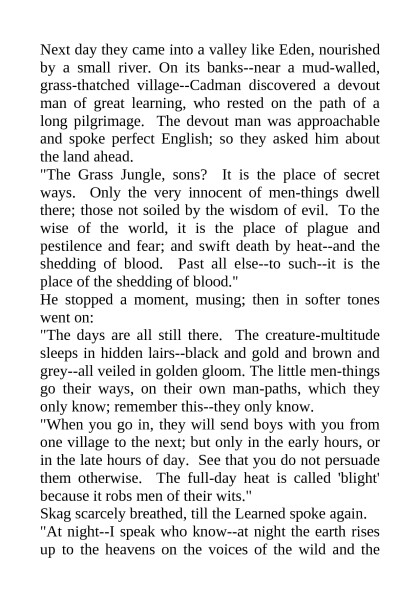 Next day they came into a valley like Eden, nourished by a small river. On its banks--near a mud-walled, grass-thatched village--Cadman discovered a devout man of great learning, who rested on the path of a long pilgrimage. The devout man was approachable and spoke perfect English; so they asked him about the land ahead.
"The Grass Jungle, sons? It is the place of secret ways. Only the very innocent of men-things dwell there; those not soiled by the wisdom of evil. To the wise of the world, it is the place of plague and pestilence and fear; and swift death by heat--and the shedding of blood. Past all else--to such--it is the place of the shedding of blood."
He stopped a moment, musing; then in softer tones went on:
"The days are all still there. The creature-multitude sleeps in hidden lairs--black and gold and brown and grey--all veiled in golden gloom. The little men-things go their ways, on their own man-paths, which they only know; remember this--they only know.
"When you go in, they will send boys with you from one village to the next; but only in the early hours, or in the late hours of day. See that you do not persuade them otherwise. The full-day heat is called 'blight' because it robs men of their wits."
Skag scarcely breathed, till the Learned spoke again.
"At night--I speak who know--at night the earth rises up to the heavens on the voices of the wild and the